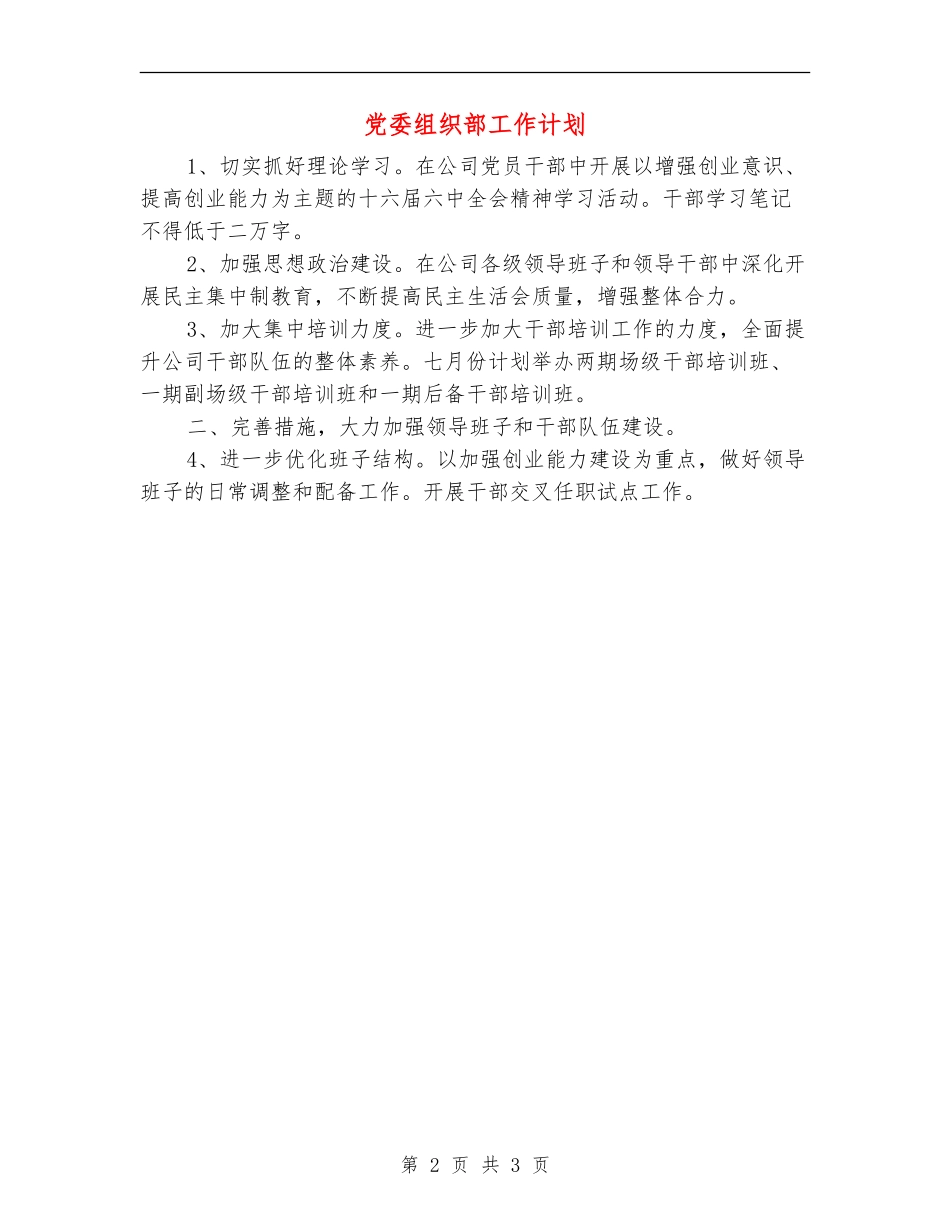 党委组织部工作计划

1、切实抓好理论学习。在公司党员干部中开展以增强创业意识、提高创业能力为主题的十六届六中全会精神学习活动。干部学习笔记不得低于二万字。

2、加强思想政治建设。在公司各级领导班子和领导干部中深化开展民主集中制教育，不断提高民主生活会质量，增强整体合力。

3、加大集中培训力度。进一步加大干部培训工作的力度，全面提升公司干部队伍的整体素养。七月份计划举办两期场级干部培训班、一期副场级干部培训班和一期后备干部培训班。

二、完善措施，大力加强领导班子和干部队伍建设。

4、进一步优化班子结构。以加强创业能力建设为重点，做好领导班子的日常调整和配备工作。开展干部交叉任职试点工作。

第 2 页 共 3 页